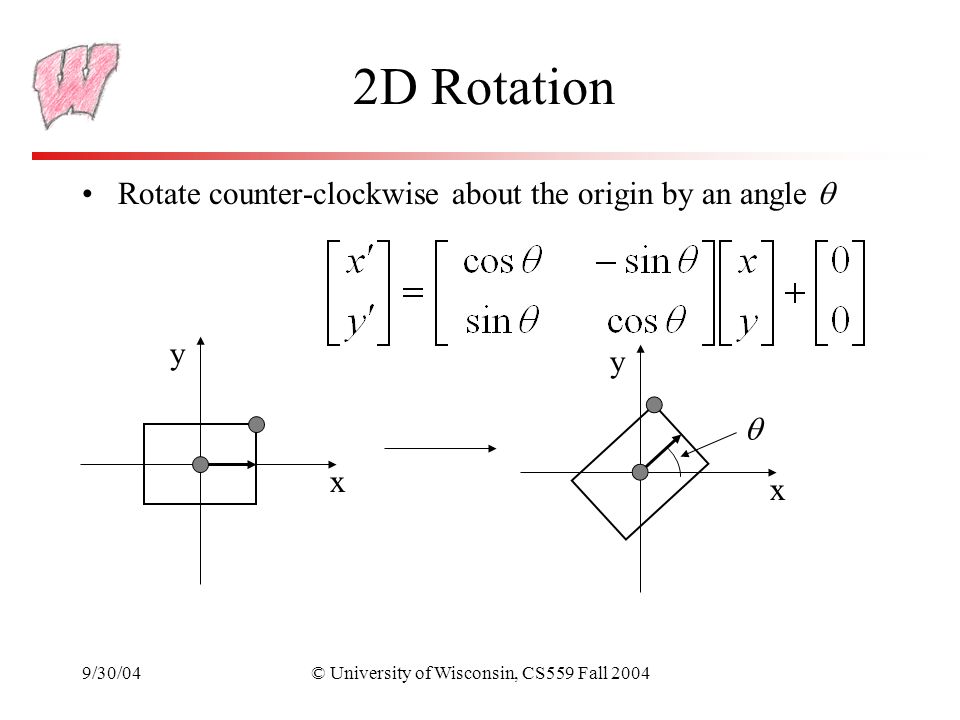 W

2D Rotation

• Rotate counter-clockwise about the origin by an angle $\theta$

$\begin{bmatrix} x' \\ y' \end{bmatrix} = \begin{bmatrix} \cos\theta & -\sin\theta \\ \sin\theta & \cos\theta \end{bmatrix} \begin{bmatrix} x \\ y \end{bmatrix} + \begin{bmatrix} 0 \\ 0 \end{bmatrix}$

y

x

y

$\theta$

x

9/30/04

© University of Wisconsin, CS559 Fall 2004